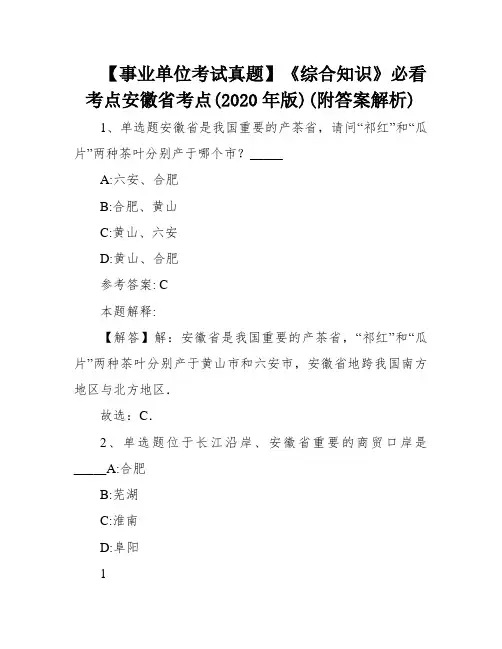 【事业单位考试真题】《综合知识》必看考点安徽省考点(2020 年版)(附答案解析)

1、单选题安徽省是我国重要的产茶省，请问“祁红”和“瓜片”两种茶叶分别产于哪个市？_____

A:六安、合肥

B:合肥、黄山

C:黄山、六安

D:黄山、合肥

参考答案: C

本题解释:

【解答】解：安徽省是我国重要的产茶省，“祁红”和“瓜片”两种茶叶分别产于黄山市和六安市，安徽省地跨我国南方地区与北方地区.

故选：C.

2、单选题位于长江沿岸、安徽省重要的商贸口岸是_____A:合肥

B:芜湖

C:淮南

D:阜阳

1